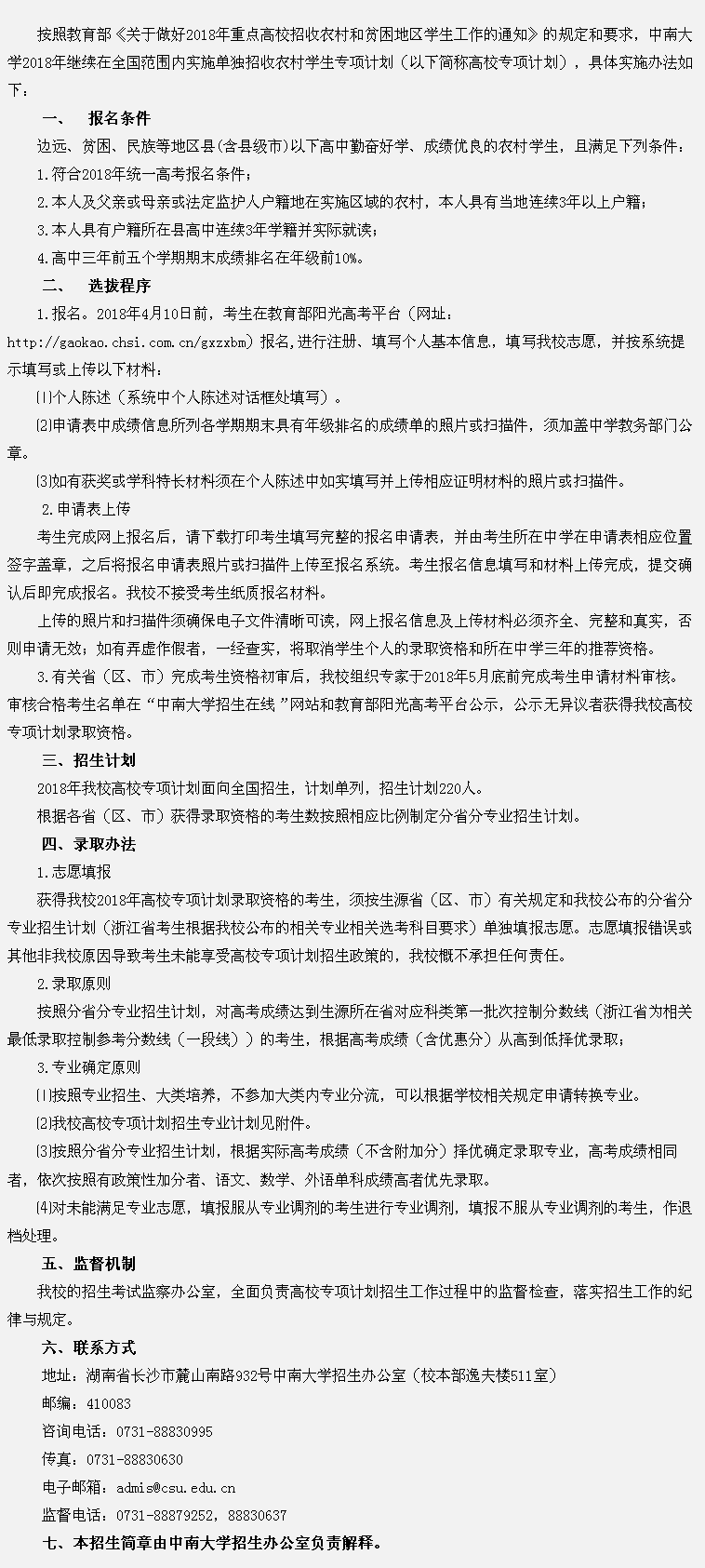 按照教育部《关于做好2018年重点高校招收农村和贫困地区学生工作的通知》的规定和要求，中南大学2018年继续在全国范围内实施单独招收农村学生专项计划（以下简称高校专项计划），具体实施办法如下：

一、 报名条件

边远、贫困、民族等地区县(含县级市)以下高中勤奋好学、成绩优良的农村学生，且满足下列条件：

1.符合2018年统一高考报名条件；

2.本人及父亲或母亲或法定监护人户籍地在实施区域的农村，本人具有当地连续3年以上户籍；

3.本人具有户籍所在县高中连续3年学籍并实际就读；

4.高中三年前五个学期期末成绩排名在年级前10%。

二、 选拔程序

1.报名。2018年4月10日前，考生在教育部阳光高考平台（网址：http://gaokao.chsi.com.cn/gxzxbm）报名,进行注册、填写个人基本信息，填写我校志愿，并按系统提示填写或上传以下材料：

⑴个人陈述（系统中个人陈述对话框处填写）。

⑵申请表中成绩信息所列各学期期末具有年级排名的成绩单的照片或扫描件，须加盖中学教务部门公章。

⑶如有获奖或学科特长材料须在个人陈述中如实填写并上传相应证明材料的照片或扫描件。

2.申请表上传

考生完成网上报名后，请下载打印考生填写完整的报名申请表，并由考生所在中学在申请表相应位置签字盖章，之后将报名申请表照片或扫描件上传至报名系统。考生报名信息填写和材料上传完成，提交确认后即完成报名。我校不接受考生纸质报名材料。

上传的照片和扫描件须确保电子文件清晰可读，网上报名信息及上传材料必须齐全、完整和真实，否则申请无效；如有弄虚作假者，一经查实，将取消学生个人的录取资格和所在中学三年的推荐资格。

3.有关省（区、市）完成考生资格初审后，我校组织专家于2018年5月底前完成考生申请材料审核。审核合格考生名单在“中南大学招生在线”网站和教育部阳光高考平台公示，公示无异议者获得我校高校专项计划录取资格。

三、招生计划

2018年我校高校专项计划面向全国招生，计划单列，招生计划220人。

根据各省（区、市）获得录取资格的考生数按照相应比例制定分省分专业招生计划。

四、录取办法

1.志愿填报

获得我校2018年高校专项计划录取资格的考生，须按生源省（区、市）有关规定和我校公布的分省分专业招生计划（浙江省考生根据我校公布的相关专业相关选考科目要求）单独填报志愿。志愿填报错误或其他非我校原因导致考生未能享受高校专项计划招生政策的，我校概不承担任何责任。

2.录取原则

按照分省分专业招生计划，对高考成绩达到生源所在省对应科类第一批次控制分数线（浙江省为相关最低录取控制参考分数线（一段线））的考生，根据高考成绩（含优惠分）从高到低择优录取；

3.专业确定原则

⑴按照专业招生、大类培养，不参加大类内专业分流，可以根据学校相关规定申请转换专业。

⑵我校高校专项计划招生专业计划见附件。

⑶按照分省分专业招生计划，根据实际高考成绩（不含附加分）择优确定录取专业，高考成绩相同者，依次按照有政策性加分者、语文、数学、外语单科成绩高者优先录取。

⑷对未能满足专业志愿，填报服从专业调剂的考生进行专业调剂，填报不服从专业调剂的考生，作退档处理。

五、监督机制

我校的招生考试监察办公室，全面负责高校专项计划招生工作过程中的监督检查，落实招生工作的纪律与规定。

六、联系方式

地址：湖南省长沙市麓山南路932号中南大学招生办公室（校本部逸夫楼511室）

邮编：410083

咨询电话：0731-88830995

传真：0731-88830630

电子邮箱：admis@csu.edu.cn

监督电话：0731-88879252，88830637

七、本招生简章由中南大学招生办公室负责解释。